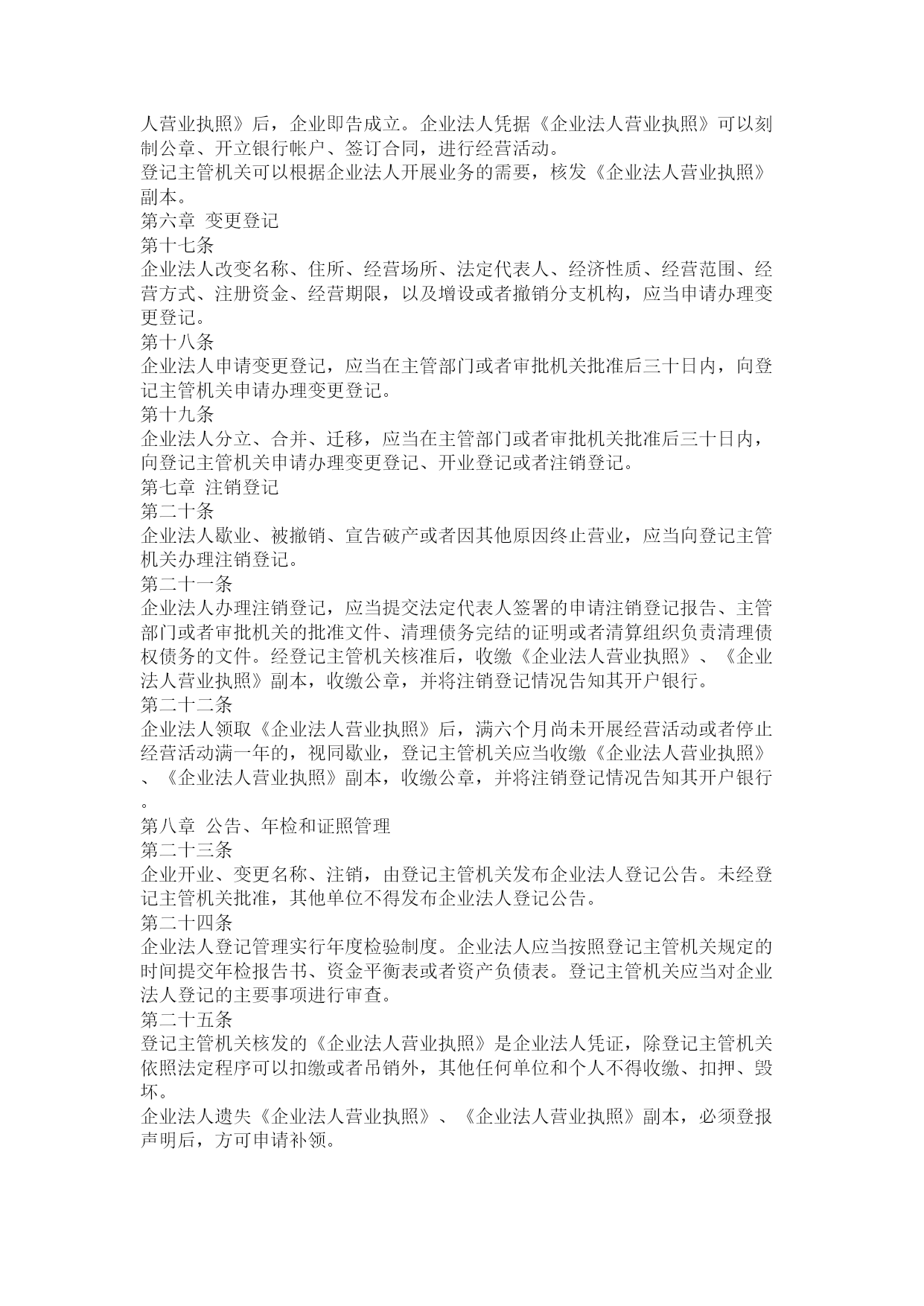 人营业执照》后，企业即告成立。企业法人凭据《企业法人营业执照》可以刻制公章、开立银行帐户、签订合同，进行经营活动。
登记主管机关可以根据企业法人开展业务的需要，核发《企业法人营业执照》副本。
第六章 变更登记
第十七条
企业法人改变名称、住所、经营场所、法定代表人、经济性质、经营范围、经营方式、注册资金、经营期限，以及增设或者撤销分支机构，应当申请办理变更登记。
第十八条
企业法人申请变更登记，应当在主管部门或者审批机关批准后三十日内，向登记主管机关申请办理变更登记。
第十九条
企业法人分立、合并、迁移，应当在主管部门或者审批机关批准后三十日内，向登记主管机关申请办理变更登记、开业登记或者注销登记。
第七章 注销登记
第二十条
企业法人歇业、被撤销、宣告破产或者因其他原因终止营业，应当向登记主管机关办理注销登记。
第二十一条
企业法人办理注销登记，应当提交法定代表人签署的申请注销登记报告、主管部门或者审批机关的批准文件、清理债务完结的证明或者清算组织负责清理债权债务的文件。经登记主管机关核准后，收缴《企业法人营业执照》、《企业法人营业执照》副本，收缴公章，并将注销登记情况告知其开户银行。
第二十二条
企业法人领取《企业法人营业执照》后，满六个月尚未开展经营活动或者停止经营活动满一年的，视同歇业，登记主管机关应当收缴《企业法人营业执照》、《企业法人营业执照》副本，收缴公章，并将注销登记情况告知其开户银行。
第八章 公告、年检和证照管理
第二十三条
企业开业、变更名称、注销，由登记主管机关发布企业法人登记公告。未经登记主管机关批准，其他单位不得发布企业法人登记公告。
第二十四条
企业法人登记管理实行年度检验制度。企业法人应当按照登记主管机关规定的时间提交年检报告书、资金平衡表或者资产负债表。登记主管机关应当对企业法人登记的主要事项进行审查。
第二十五条
登记主管机关核发的《企业法人营业执照》是企业法人凭证，除登记主管机关依照法定程序可以扣缴或者吊销外，其他任何单位和个人不得收缴、扣押、毁坏。
企业法人遗失《企业法人营业执照》、《企业法人营业执照》副本，必须登报声明后，方可申请补领。